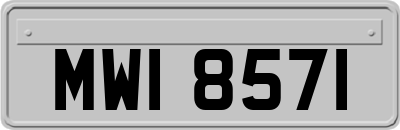 MWI 8571